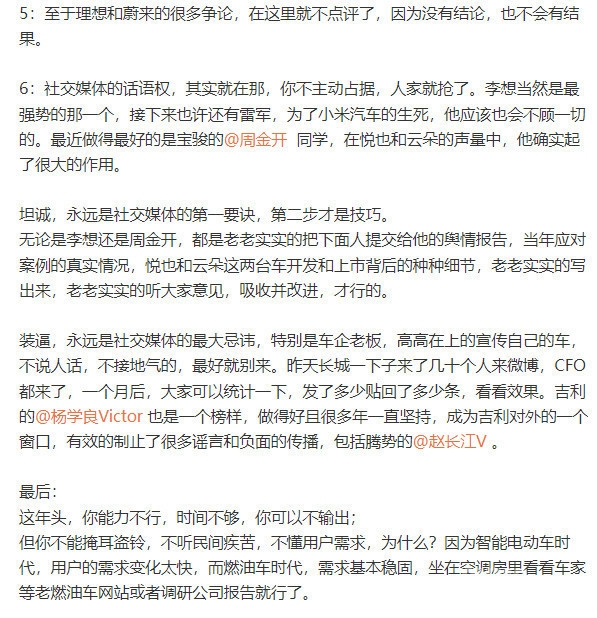 5：至于理想和蔚来的很多争论，在这里就不点评了，因为没有结论，也不会有结果。

6：社交媒体的话语权，其实就在那，你不主动占据，人家就抢了。李想当然是最强势的那一个，接下来也许还有雷军，为了小米汽车的生死，他应该也会不顾一切的。最近做得最好的是宝骏的@周金开 同学，在悦也和云朵的声量中，他确实起了很大的作用。

坦诚，永远是社交媒体的第一要诀，第二步才是技巧。
无论是李想还是周金开，都是老老实实的把下面人提交给他的舆情报告，当年应对案例的真实情况，悦也和云朵这两台车开发和上市背后的种种细节，老老实实的写出来，老老实实的听大家意见，吸收并改进，才行的。

装逼，永远是社交媒体的最大忌讳，特别是车企老板，高高在上的宣传自己的车，不说人话，不接地气的，最好就别来。昨天长城一下子来了几十个人来微博，CFO都来了，一个月后，大家可以统计一下，发了多少贴回了多少条，看看效果。吉利的@杨学良Victor 也是一个榜样，做得好且很多年一直坚持，成为吉利对外的一个窗口，有效的制止了很多谣言和负面的传播，包括腾势的@赵长江V 。

最后：
这年头，你能力不行，时间不够，你可以不输出；
但你不能掩耳盗铃，不听民间疾苦，不懂用户需求，为什么？因为智能电动车时代，用户的需求变化太快，而燃油车时代，需求基本稳固，坐在空调房里看看车家等老燃油车网站或者调研公司报告就行了。